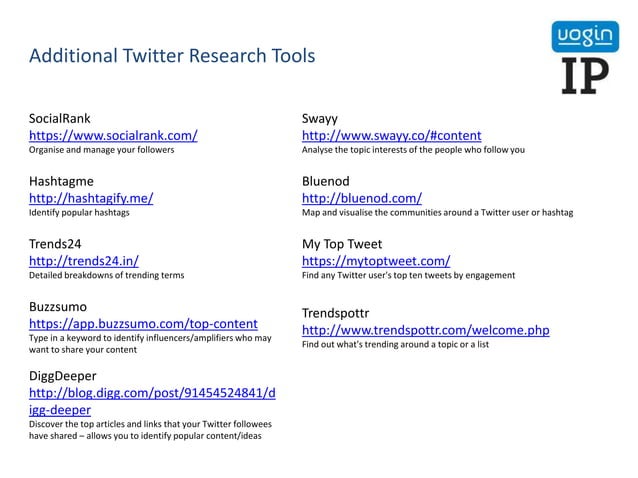 Additional Twitter Research Tools

uogin
IP

SocialRank
https://www.socialrank.com/
Organise and manage your followers

Hashtagme
http://hashtagify.me/
Identify popular hashtags

Trends24
http://trends24.in/
Detailed breakdowns of trending terms

Buzzsumo
https://app.buzzsumo.com/top-content
Type in a keyword to identify influencers/amplifiers who may want to share your content

DiggDeeper
http://blog.digg.com/post/91454524841/digg-deeper
Discover the top articles and links that your Twitter followees have shared – allows you to identify popular content/ideas

Swayy
http://www.swayy.co/#content
Analyse the topic interests of the people who follow you

Bluenod
http://bluenod.com/
Map and visualise the communities around a Twitter user or hashtag

My Top Tweet
https://mytoptweet.com/
Find any Twitter user's top ten tweets by engagement

Trendspottr
http://www.trendspottr.com/welcome.php
Find out what's trending around a topic or a list